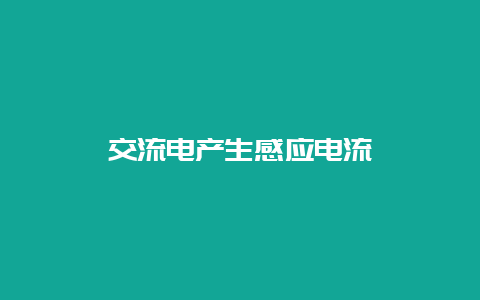 交流电产生感应电流